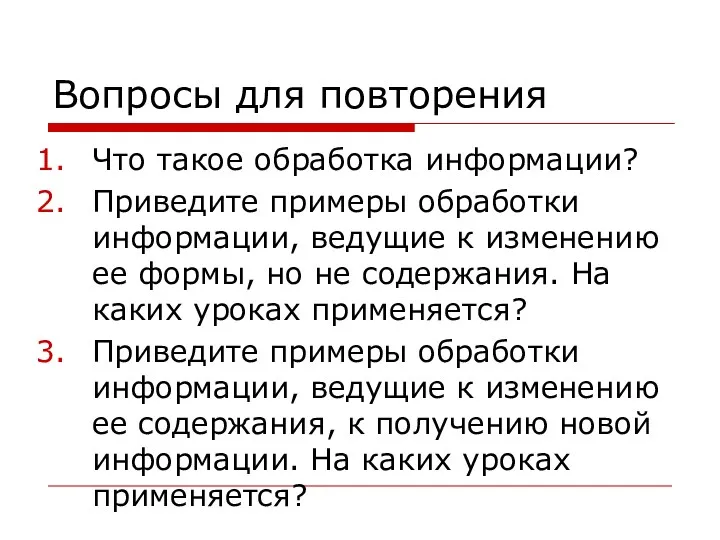 Вопросы для повторения

1. Что такое обработка информации?
2. Приведите примеры обработки информации, ведущие к изменению ее формы, но не содержания. На каких уроках применяется?
3. Приведите примеры обработки информации, ведущие к изменению ее содержания, к получению новой информации. На каких уроках применяется?